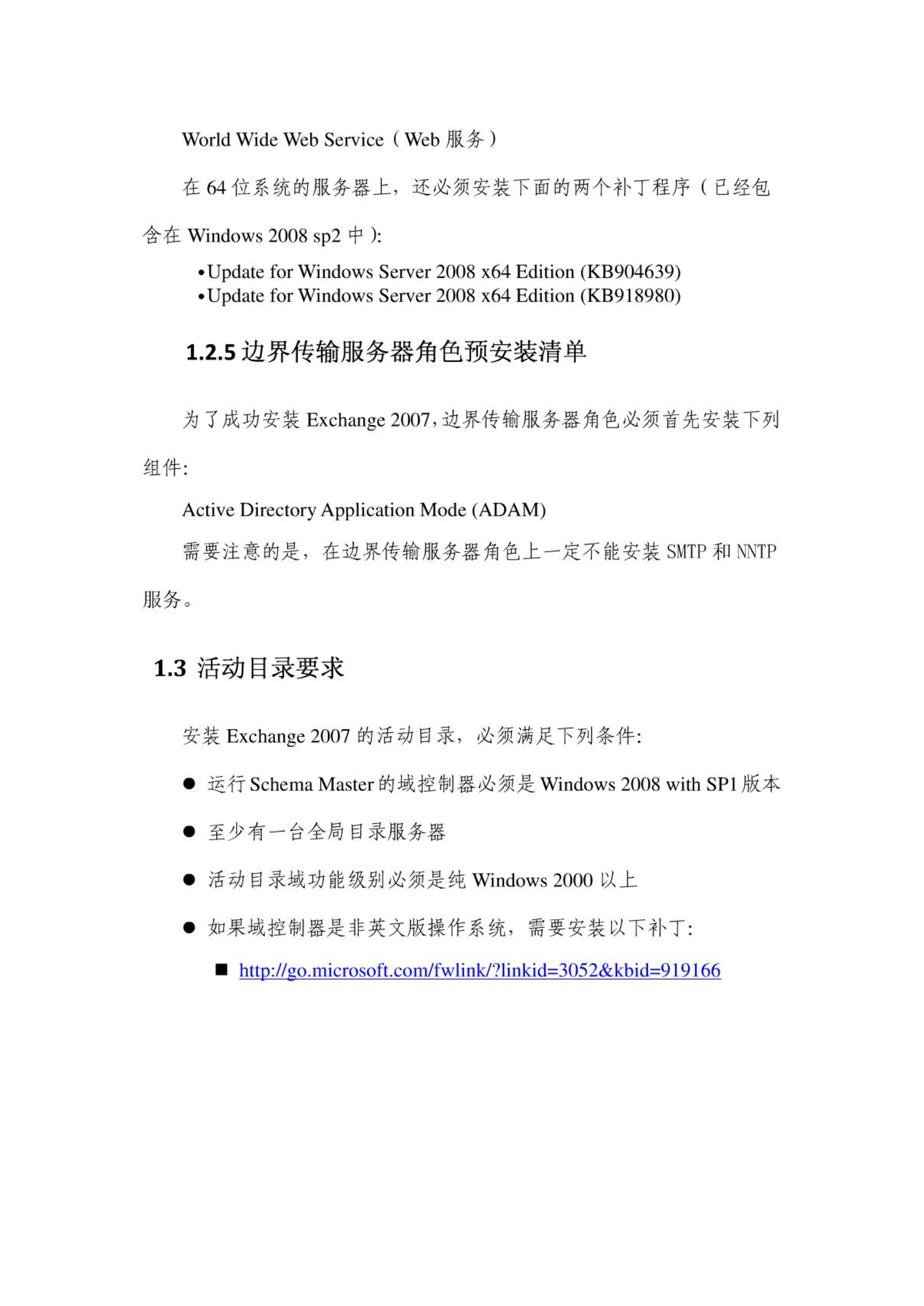 World Wide Web Service（Web 服务）

在 64 位系统的服务器上，还必须安装下面的两个补丁程序（已经包含在 Windows 2008 sp2 中）:

•Update for Windows Server 2008 x64 Edition (KB904639)
•Update for Windows Server 2008 x64 Edition (KB918980)

1.2.5 边界传输服务器角色预安装清单

为了成功安装 Exchange 2007,边界传输服务器角色必须首先安装下列组件:

Active Directory Application Mode (ADAM)

需要注意的是，在边界传输服务器角色上一定不能安装 SMTP 和 NNTP 服务。

1.3 活动目录要求

安装 Exchange 2007 的活动目录，必须满足下列条件:

● 运行 Schema Master 的域控制器必须是 Windows 2008 with SP1 版本

● 至少有一台全局目录服务器

● 活动目录域功能级别必须是纯 Windows 2000 以上

● 如果域控制器是非英文版操作系统，需要安装以下补丁:

■ http://go.microsoft.com/fwlink/?linkid=3052&kbid=919166